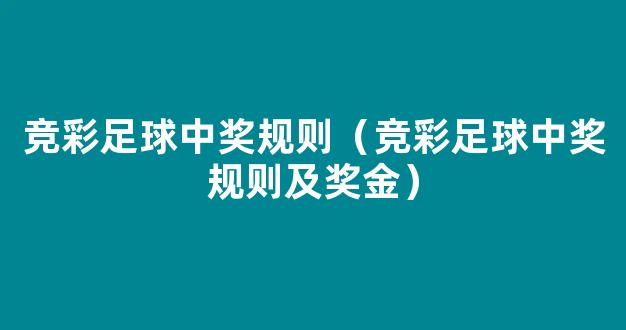 竞彩足球中奖规则（竞彩足球中奖规则及奖金）